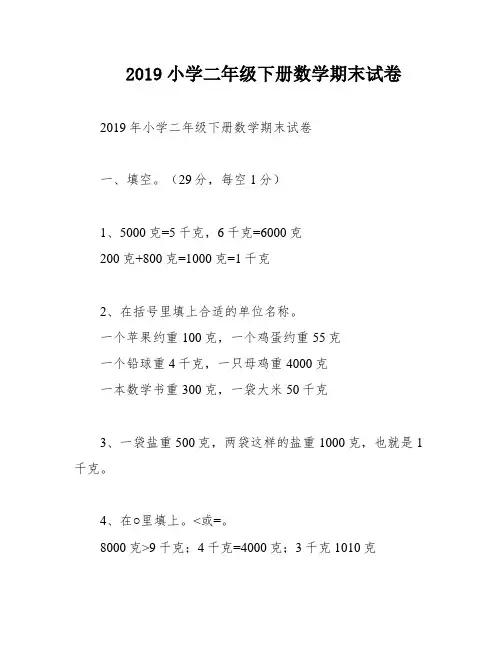 2019 小学二年级下册数学期末试卷

2019 年小学二年级下册数学期末试卷

一、填空。（29 分，每空 1 分）

1、5000 克=5 千克，6 千克=6000 克
200 克+800 克=1000 克=1 千克

2、在括号里填上合适的单位名称。
一个苹果约重 100 克，一个鸡蛋约重 55 克
一个铅球重 4 千克，一只母鸡重 4000 克
一本数学书重 300 克，一袋大米 50 千克

3、一袋盐重 500 克，两袋这样的盐重 1000 克，也就是 1 千克。

4、在○里填上。<或=。
8000 克>9 千克；4 千克=4000 克；3 千克 1010 克